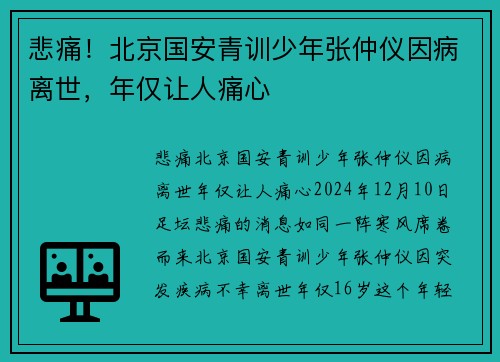 悲痛！北京国安青训少年张仲仪因病离世，年仅让人痛心

悲痛北京国安青训少年张仲仪因病离世年仅让人痛心2024年12月10日足坛悲痛的消息如同一阵寒风席卷而来北京国安青训少年张仲仪因突发疾病不幸离世年仅16岁这个年轻